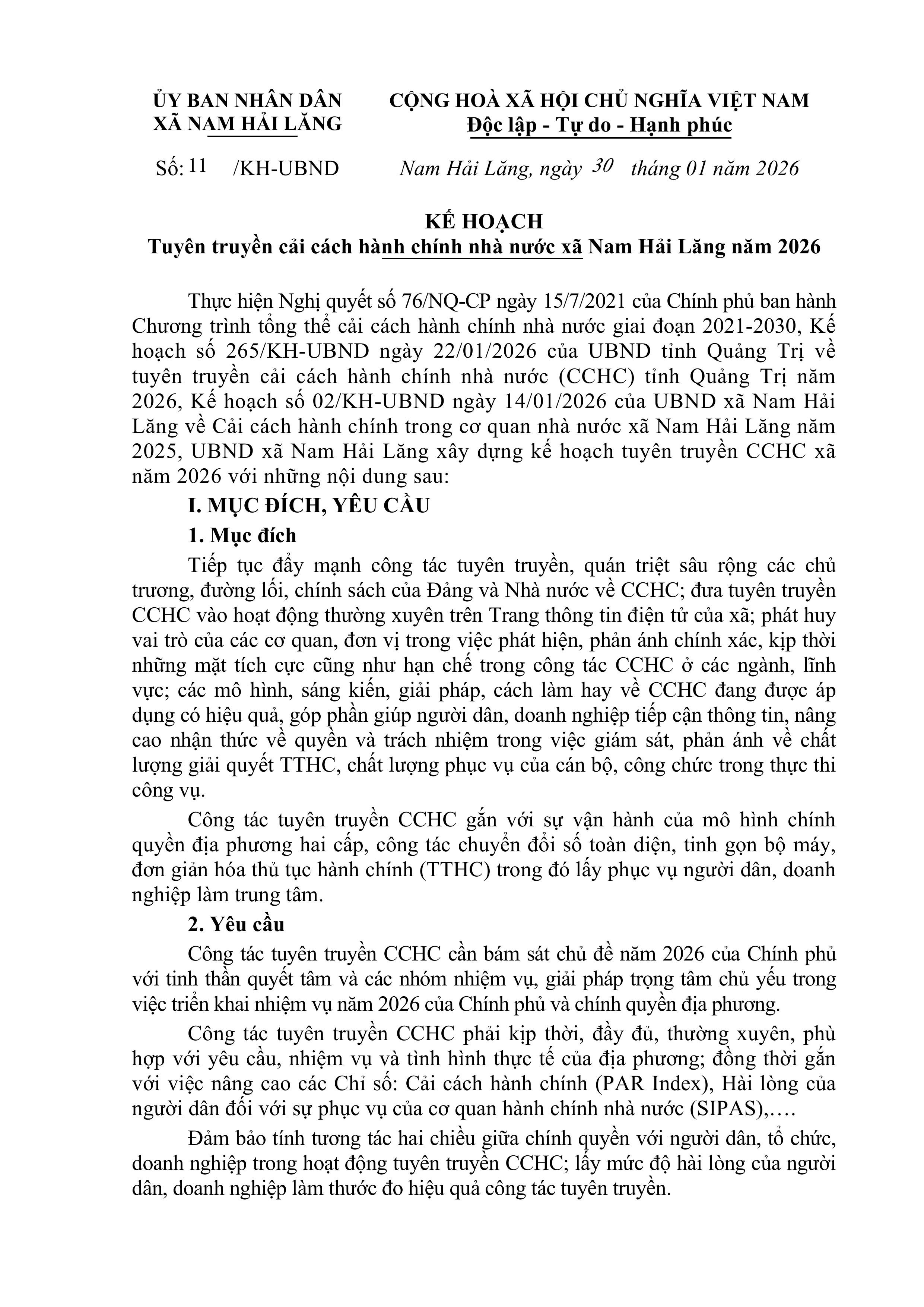 ỦY BAN NHÂN DÂN
XÃ NAM HẢI LĂNG

CỘNG HOÀ XÃ HỘI CHỦ NGHĨA VIỆT NAM
Độc lập - Tự do - Hạnh phúc

Số: 11 /KH-UBND

Nam Hải Lăng, ngày 30 tháng 01 năm 2026

KẾ HOẠCH
Tuyên truyền cải cách hành chính nhà nước xã Nam Hải Lăng năm 2026

Thực hiện Nghị quyết số 76/NQ-CP ngày 15/7/2021 của Chính phủ ban hành Chương trình tổng thể cải cách hành chính nhà nước giai đoạn 2021-2030, Kế hoạch số 265/KH-UBND ngày 22/01/2026 của UBND tỉnh Quảng Trị về tuyên truyền cải cách hành chính nhà nước (CCHC) tỉnh Quảng Trị năm 2026, Kế hoạch số 02/KH-UBND ngày 14/01/2026 của UBND xã Nam Hải Lăng về Cải cách hành chính trong cơ quan nhà nước xã Nam Hải Lăng năm 2025, UBND xã Nam Hải Lăng xây dựng kế hoạch tuyên truyền CCHC xã năm 2026 với những nội dung sau:

I. MỤC ĐÍCH, YÊU CẦU

1. Mục đích

Tiếp tục đẩy mạnh công tác tuyên truyền, quán triệt sâu rộng các chủ trương, đường lối, chính sách của Đảng và Nhà nước về CCHC; đưa tuyên truyền CCHC vào hoạt động thường xuyên trên Trang thông tin điện tử của xã; phát huy vai trò của các cơ quan, đơn vị trong việc phát hiện, phản ánh chính xác, kịp thời những mặt tích cực cũng như hạn chế trong công tác CCHC ở các ngành, lĩnh vực; các mô hình, sáng kiến, giải pháp, cách làm hay về CCHC đang được áp dụng có hiệu quả, góp phần giúp người dân, doanh nghiệp tiếp cận thông tin, nâng cao nhận thức về quyền và trách nhiệm trong việc giám sát, phản ánh về chất lượng giải quyết TTHC, chất lượng phục vụ của cán bộ, công chức trong thực thi công vụ.

Công tác tuyên truyền CCHC gắn với sự vận hành của mô hình chính quyền địa phương hai cấp, công tác chuyển đổi số toàn diện, tinh gọn bộ máy, đơn giản hóa thủ tục hành chính (TTHC) trong đó lấy phục vụ người dân, doanh nghiệp làm trung tâm.

2. Yêu cầu

Công tác tuyên truyền CCHC cần bám sát chủ đề năm 2026 của Chính phủ với tinh thần quyết tâm và các nhóm nhiệm vụ, giải pháp trọng tâm chủ yếu trong việc triển khai nhiệm vụ năm 2026 của Chính phủ và chính quyền địa phương.

Công tác tuyên truyền CCHC phải kịp thời, đầy đủ, thường xuyên, phù hợp với yêu cầu, nhiệm vụ và tình hình thực tế của địa phương; đồng thời gắn với việc nâng cao các Chỉ số: Cải cách hành chính (PAR Index), Hài lòng của người dân đối với sự phục vụ của cơ quan hành chính nhà nước (SIPAS),….

Đảm bảo tính tương tác hai chiều giữa chính quyền với người dân, tổ chức, doanh nghiệp trong hoạt động tuyên truyền CCHC; lấy mức độ hài lòng của người dân, doanh nghiệp làm thước đo hiệu quả công tác tuyên truyền.